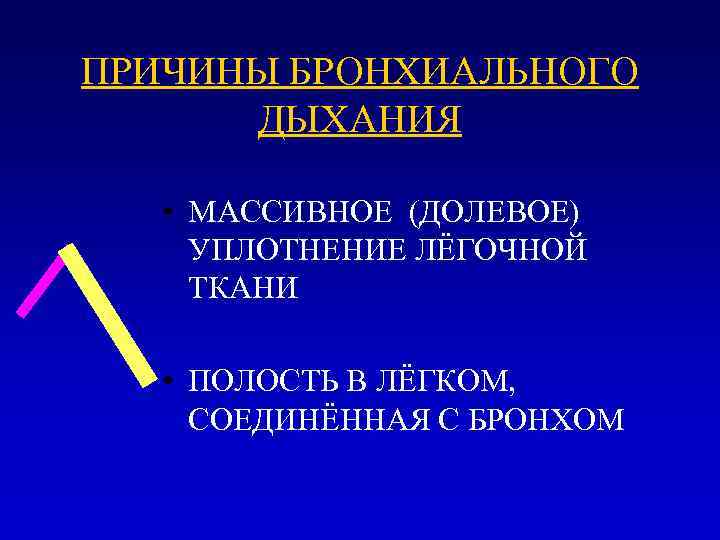 ПРИЧИНЫ БРОНХИАЛЬНОГО ДЫХАНИЯ

• МАССИВНОЕ (ДОЛЕВОЕ) УПЛОТНЕНИЕ ЛЁГОЧНОЙ ТКАНИ

• ПОЛОСТЬ В ЛЁГКОМ, СОЕДИНЁННАЯ С БРОНХОМ